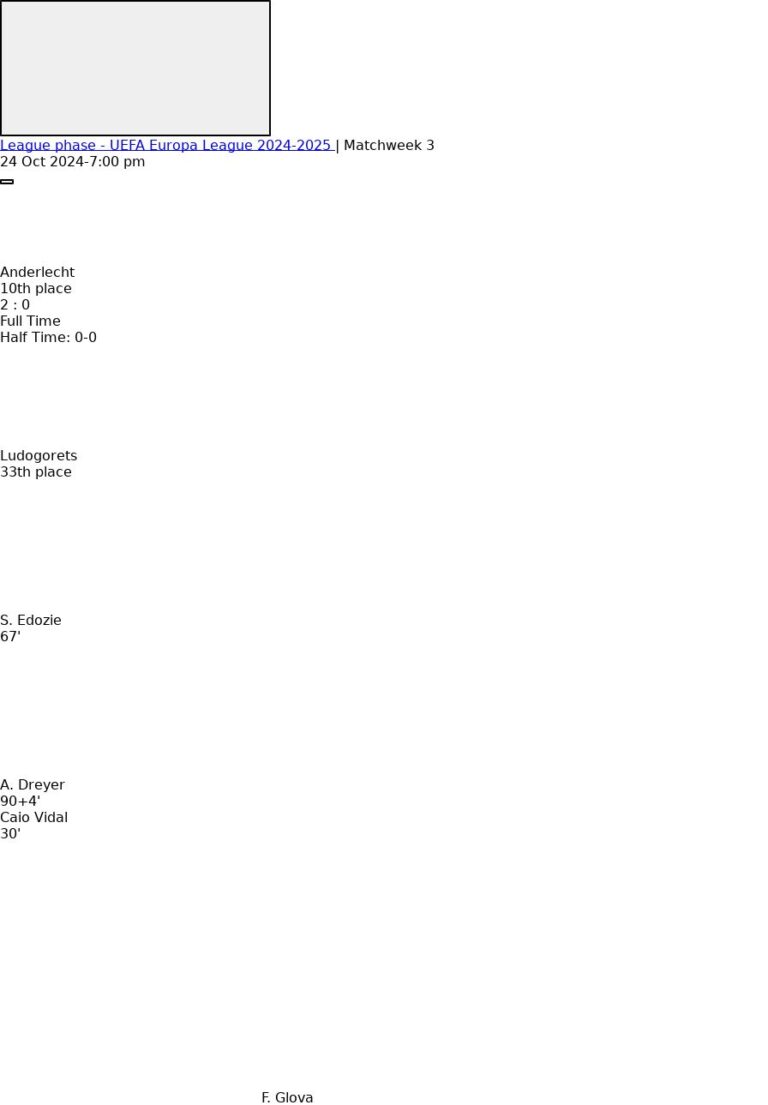 League phase - UEFA Europa League 2024-2025 | Matchweek 3
24 Oct 2024-7:00 pm

Anderlecht
10th place
2 : 0
Full Time
Half Time: 0-0

Ludogorets
33th place

S. Edozie
67'

A. Dreyer
90+4'
Caio Vidal
30'

F. Glova